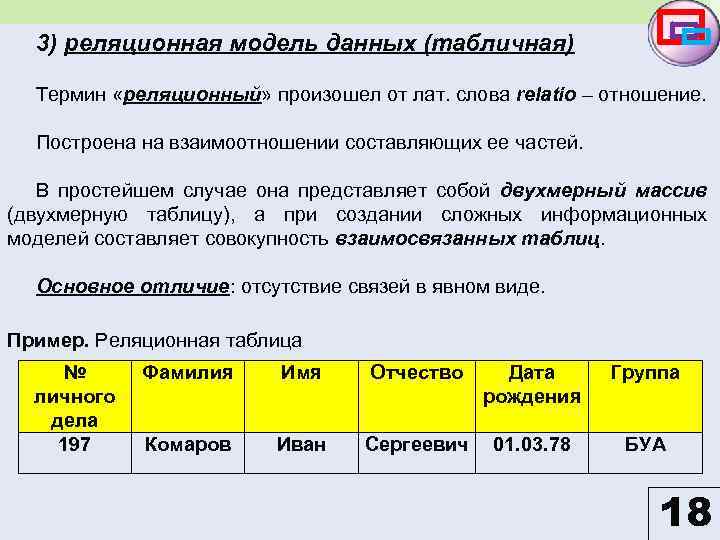 3) реляционная модель данных (табличная)

Термин «реляционный» произошел от лат. слова relatio – отношение.

Построена на взаимоотношении составляющих ее частей.

В простейшем случае она представляет собой двухмерный массив (двухмерную таблицу), а при создании сложных информационных моделей составляет совокупность взаимосвязанных таблиц.

Основное отличие: отсутствие связей в явном виде.

Пример. Реляционная таблица

| № личного дела | Фамилия | Имя | Отчество | Дата рождения | Группа |
|---|---|---|---|---|---|
| 197 | Комаров | Иван | Сергеевич | 01.03.78 | БУА |

18